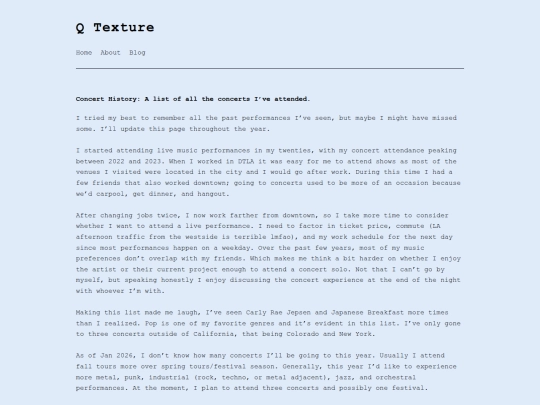 Q Texture

Home About Blog

Concert History: A list of all the concerts I've attended.

I tried my best to remember all the past performances I've seen, but maybe I might have missed some. I'll update this page throughout the year.

I started attending live music performances in my twenties, with my concert attendance peaking between 2022 and 2023. When I worked in DTLA it was easy for me to attend shows as most of the venues I visited were located in the city and I would go after work. During this time I had a few friends that also worked downtown; going to concerts used to be more of an occasion because we'd carpool, get dinner, and hangout.

After changing jobs twice, I now work farther from downtown, so I take more time to consider whether I want to attend a live performance. I need to factor in ticket price, commute (LA afternoon traffic from the westside is terrible lmfao), and my work schedule for the next day since most performances happen on a weekday. Over the past few years, most of my music preferences don't overlap with my friends. Which makes me think a bit harder on whether I enjoy the artist or their current project enough to attend a concert solo. Not that I can't go by myself, but speaking honestly I enjoy discussing the concert experience at the end of the night with whoever I'm with.

Making this list made me laugh, I've seen Carly Rae Jepsen and Japanese Breakfast more times than I realized. Pop is one of my favorite genres and it's evident in this list. I've only gone to three concerts outside of California, that being Colorado and New York.

As of Jan 2026, I don't know how many concerts I'll be going to this year. Usually I attend fall tours more over spring tours/festival season. Generally, this year I'd like to experience more metal, punk, industrial (rock, techno, or metal adjacent), jazz, and orchestral performances. At the moment, I plan to attend three concerts and possibly one festival.